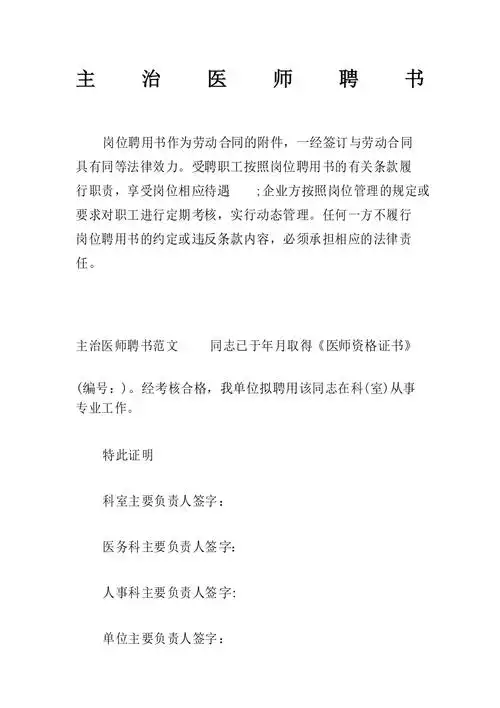 主 治 医 师 聘 书

岗位聘用书作为劳动合同的附件，一经签订与劳动合同具有同等法律效力。受聘职工按照岗位聘用书的有关条款履行职责，享受岗位相应待遇 ;企业方按照岗位管理的规定或要求对职工进行定期考核，实行动态管理。任何一方不履行岗位聘用书的约定或违反条款内容，必须承担相应的法律责任。

主治医师聘书范文 同志已于年月取得《医师资格证书》

(编号：)。经考核合格，我单位拟聘用该同志在科(室)从事专业工作。

特此证明

科室主要负责人签字：

医务科主要负责人签字:

人事科主要负责人签字:

单位主要负责人签字：